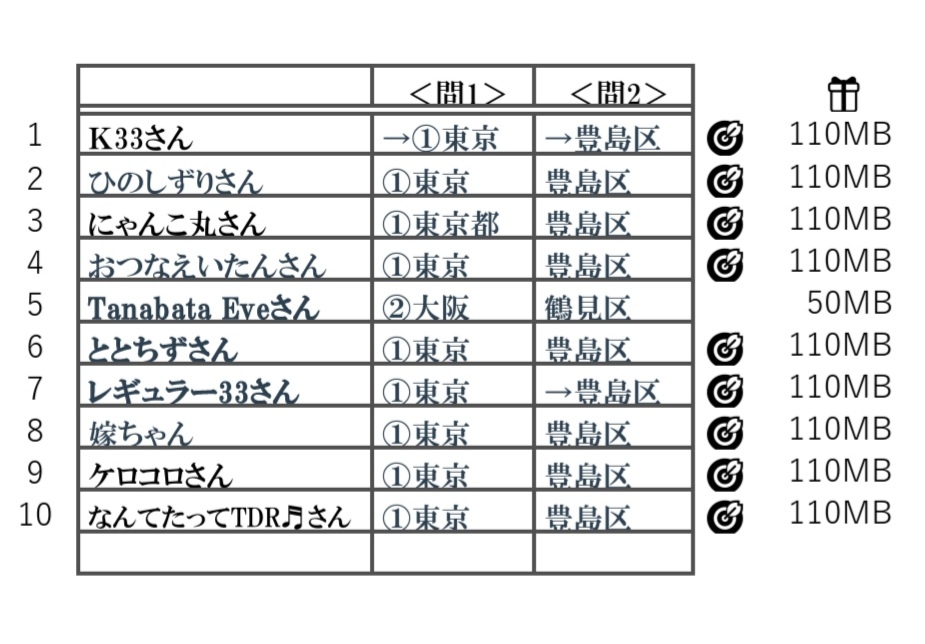 |  |  | <問1> | <問2> |  |
|---|---|---|---|---|
| 1 | K33さん | →①東京 | →豊島区 | 110MB |
| 2 | ひのしずりさん | ①東京 | 豊島区 | 110MB |
| 3 | にゃんこ丸さん | ①東京都 | 豊島区 | 110MB |
| 4 | おつなえいたんさん | ①東京 | 豊島区 | 110MB |
| 5 | Tanabata Eveさん | ②大阪 | 鶴見区 | 50MB |
| 6 | ととちずさん | ①東京 | 豊島区 | 110MB |
| 7 | レギュラー33さん | ①東京 | →豊島区 | 110MB |
| 8 | 嫁ちゃん | ①東京 | 豊島区 | 110MB |
| 9 | ケロコロさん | ①東京 | 豊島区 | 110MB |
| 10 | なんてたってTDR♬さん | ①東京 | 豊島区 | 110MB |
|  |  |  |  |  |